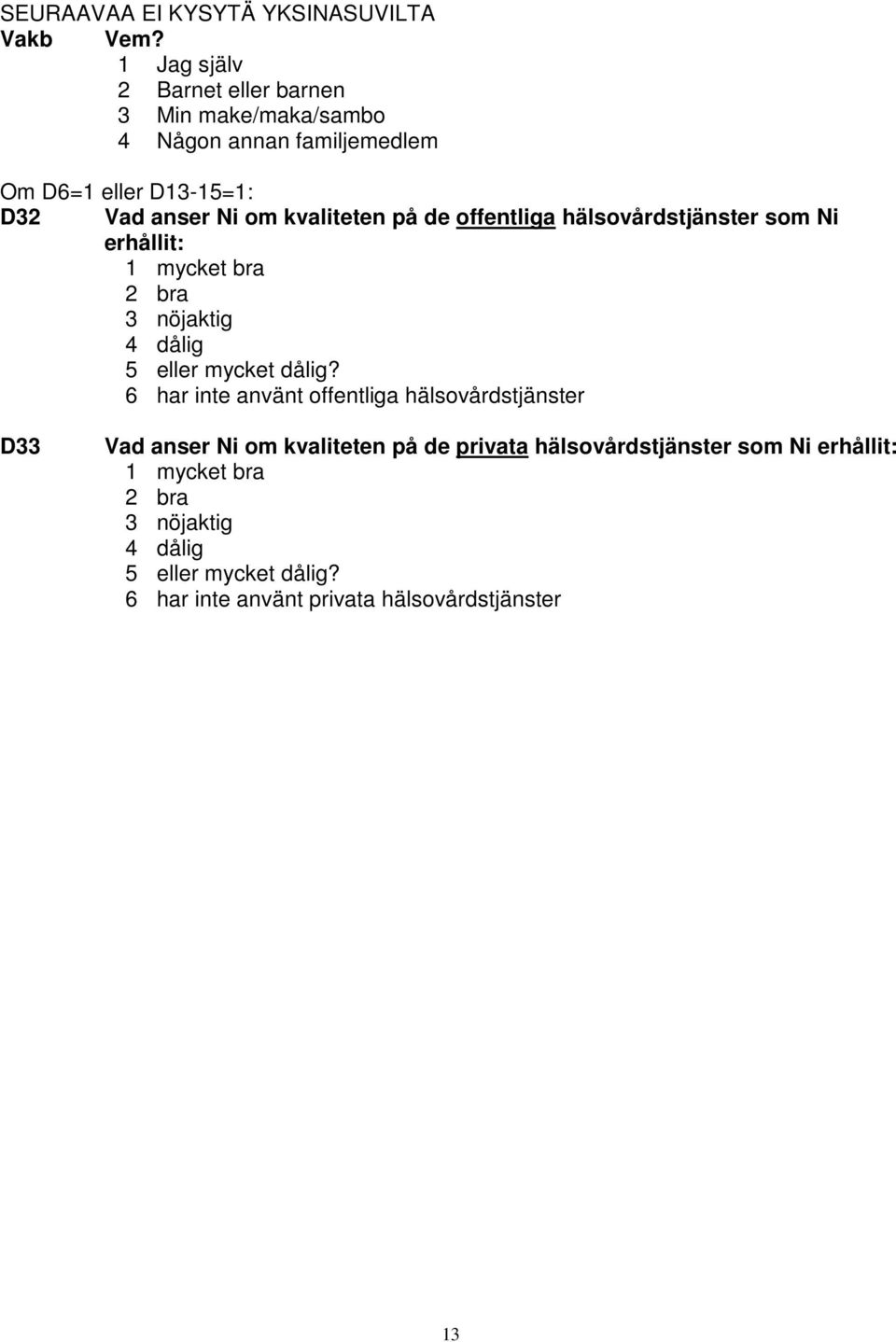 SEURAAVAA EI KYSYTÄ YKSINASUVILTA
Vakb Vem?
1 Jag själv
2 Barnet eller barnen
3 Min make/maka/sambo
4 Någon annan familjemedlem

Om D6=1 eller D13-15=1:
D32 Vad anser Ni om kvaliteten på de offentliga hälsovårdstjänster som Ni erhållit:
1 mycket bra
2 bra
3 nöjaktig
4 dålig
5 eller mycket dålig?
6 har inte använt offentliga hälsovårdstjänster

D33 Vad anser Ni om kvaliteten på de privata hälsovårdstjänster som Ni erhållit:
1 mycket bra
2 bra
3 nöjaktig
4 dålig
5 eller mycket dålig?
6 har inte använt privata hälsovårdstjänster

13